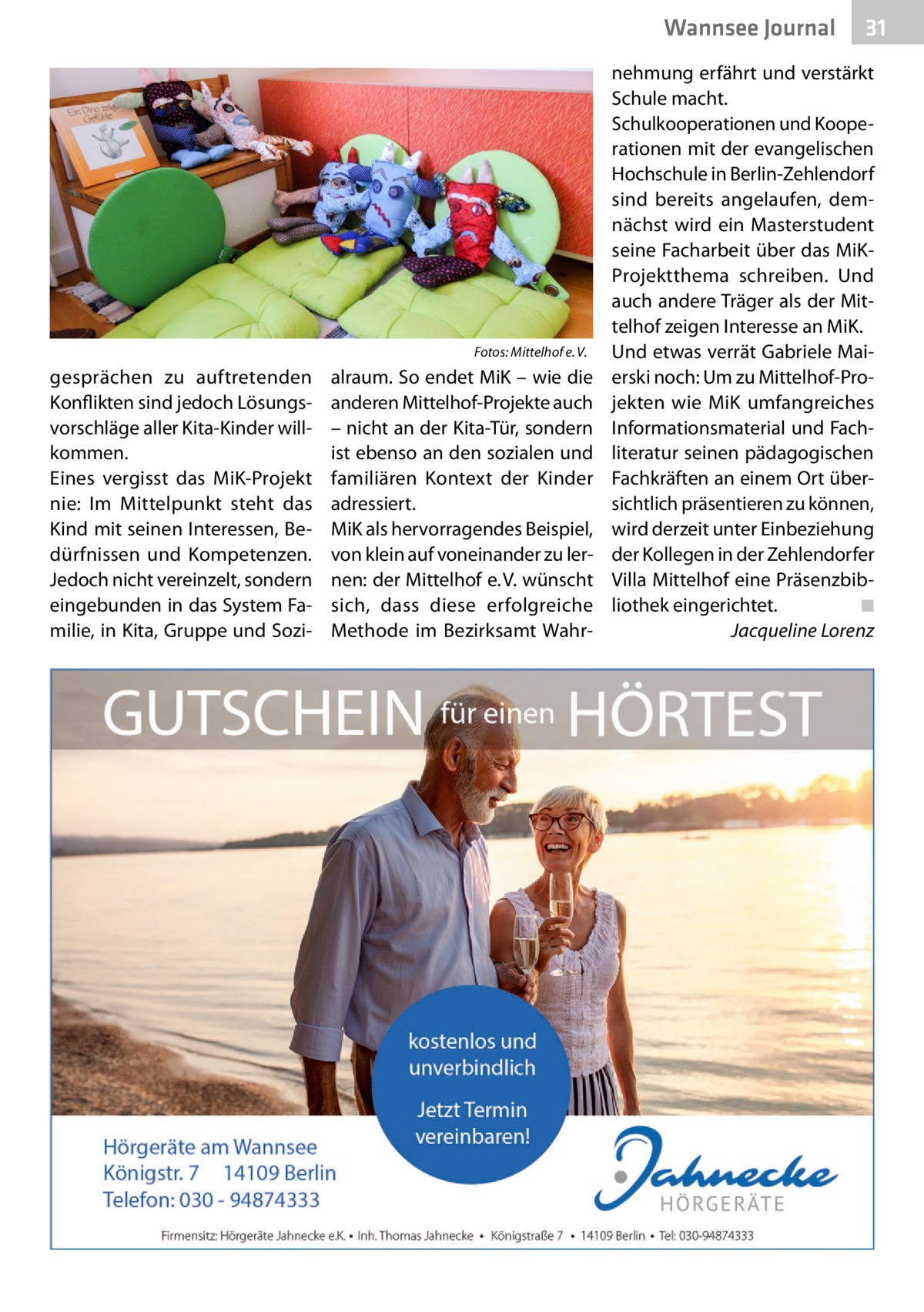 Wannsee Journal 31

Ein Dino zeigt Gefühle

Fotos: Mittelhof e. V.

gesprächen zu auftretenden Konflikten sind jedoch Lösungsvorschläge aller Kita-Kinder willkommen.
Eines vergisst das MiK-Projekt nie: Im Mittelpunkt steht das Kind mit seinen Interessen, Bedürfnissen und Kompetenzen. Jedoch nicht vereinzelt, sondern eingebunden in das System Familie, in Kita, Gruppe und Sozialraum. So endet MiK – wie die anderen Mittelhof-Projekte auch – nicht an der Kita-Tür, sondern ist ebenso an den sozialen und familiären Kontext der Kinder adressiert.
MiK als hervorragendes Beispiel, von klein auf voneinander zu lernen: der Mittelhof e. V. wünscht sich, dass diese erfolgreiche Methode im Bezirksamt Wahrnehmung erfährt und verstärkt Schule macht.
Schulkooperationen und Kooperationen mit der evangelischen Hochschule in Berlin-Zehlendorf sind bereits angelaufen, demnächst wird ein Masterstudent seine Facharbeit über das MiK-Projektthema schreiben. Und auch andere Träger als der Mittelhof zeigen Interesse an MiK.
Und etwas verrät Gabriele Maierski noch: Um zu Mittelhof-Projekten wie MiK umfangreiches Informationsmaterial und Fachliteratur seinen pädagogischen Fachkräften an einem Ort übersichtlich präsentieren zu können, wird derzeit unter Einbeziehung der Kollegen in der Zehlendorfer Villa Mittelhof eine Präsenzbibliothek eingerichtet. ■
Jacqueline Lorenz

GUTSCHEIN für einen HÖRTEST

kostenlos und unverbindlich

Jetzt Termin vereinbaren!

Hörgeräte am Wannsee
Königstr. 7 14109 Berlin
Telefon: 030 - 94874333

Jahnecke
HÖRGERÄTE

Firmensitz: Hörgeräte Jahnecke e.K. • Inh. Thomas Jahnecke • Königstraße 7 • 14109 Berlin • Tel: 030-94874333